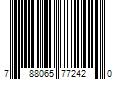 7 88065 77242 0